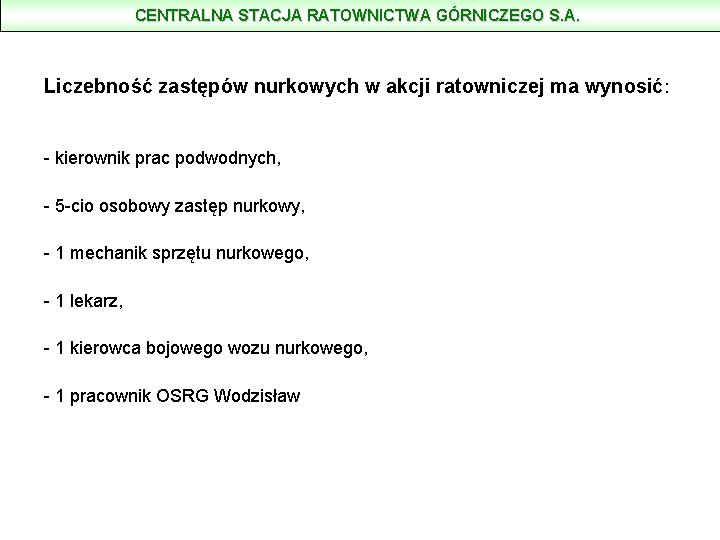 CENTRALNA STACJA RATOWNICTWA GÓRNICZEGO S.A.

Liczebność zastępów nurkowych w akcji ratowniczej ma wynosić:

- kierownik prac podwodnych,

- 5-cio osobowy zastęp nurkowy,

- 1 mechanik sprzętu nurkowego,

- 1 lekarz,

- 1 kierowca bojowego wozu nurkowego,

- 1 pracownik OSRG Wodzisław